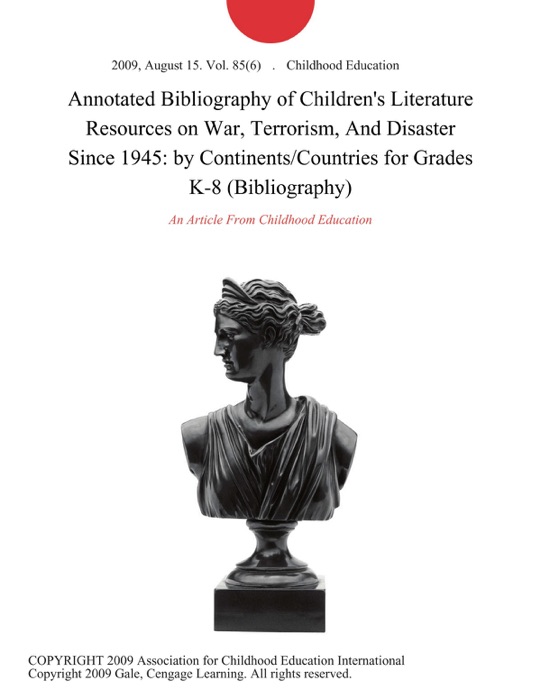 2009, August 15. Vol. 85(6) . Childhood Education

Annotated Bibliography of Children's Literature Resources on War, Terrorism, And Disaster Since 1945: by Continents/Countries for Grades K-8 (Bibliography)

An Article From Childhood Education

COPYRIGHT 2009 Association for Childhood Education International
Copyright 2009 Gale, Cengage Learning. All rights reserved.